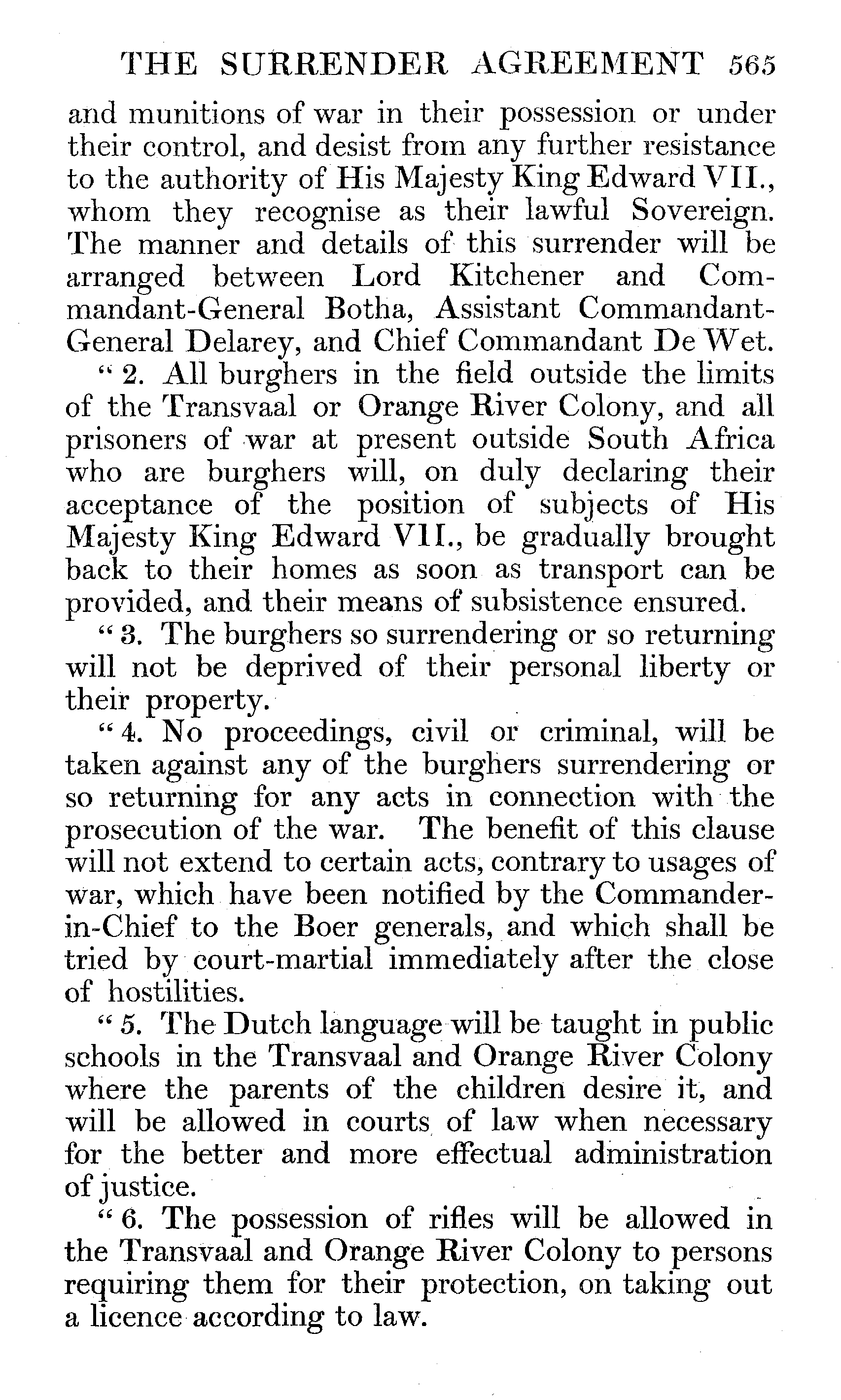 THE SURRENDER AGREEMENT 565

and munitions of war in their possession or under their control, and desist from any further resistance to the authority of His Majesty King Edward VII., whom they recognise as their lawful Sovereign. The manner and details of this surrender will be arranged between Lord Kitchener and Commandant-General Botha, Assistant Commandant-General Delarey, and Chief Commandant De Wet.

"2. All burghers in the field outside the limits of the Transvaal or Orange River Colony, and all prisoners of war at present outside South Africa who are burghers will, on duly declaring their acceptance of the position of subjects of His Majesty King Edward VII., be gradually brought back to their homes as soon as transport can be provided, and their means of subsistence ensured.

"3. The burghers so surrendering or so returning will not be deprived of their personal liberty or their property.

"4. No proceedings, civil or criminal, will be taken against any of the burghers surrendering or so returning for any acts in connection with the prosecution of the war. The benefit of this clause will not extend to certain acts, contrary to usages of war, which have been notified by the Commander-in-Chief to the Boer generals, and which shall be tried by court-martial immediately after the close of hostilities.

"5. The Dutch language will be taught in public schools in the Transvaal and Orange River Colony where the parents of the children desire it, and will be allowed in courts of law when necessary for the better and more effectual administration of justice.

"6. The possession of rifles will be allowed in the Transvaal and Orange River Colony to persons requiring them for their protection, on taking out a licence according to law.